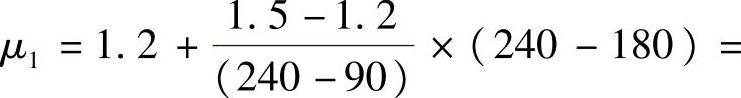 $\mu_1 = 1.2 + \frac{1.5 - 1.2}{(240 - 90)} \times (240 - 180) =$